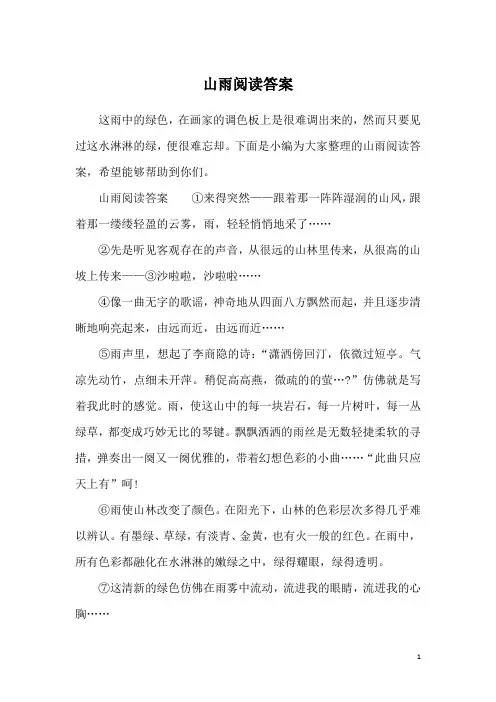 山雨阅读答案

这雨中的绿色，在画家的调色板上是很难调出来的，然而只要见过这水淋淋的绿，便很难忘却。下面是小编为大家整理的山雨阅读答案，希望能够帮助到你们。

山雨阅读答案　①来得突然——跟着那一阵阵湿润的山风，跟着那一缕缕轻盈的云雾，雨，轻轻悄悄地来了……

②先是听见客观存在的声音，从很远的山林里传来，从很高的山坡上传来——③沙啦啦，沙啦啦……

④像一曲无字的歌谣，神奇地从四面八方飘然而起，并且逐步清晰地响亮起来，由远而近，由远而近……

⑤雨声里，想起了李商隐的诗：“潇洒傍回汀，依微过短亭。气凉先动竹，点细未开萍。稍促高高燕，微疏的的萤…？”仿佛就是写着我此时的感觉。雨，使这山中的每一块岩石，每一片树叶，每一丛绿草，都变成巧妙无比的琴键。飘飘洒洒的雨丝是无数轻捷柔软的寻措，弹奏出一阕又一阕优雅的，带着幻想色彩的小曲……“此曲只应天上有”呵！

⑥雨使山林改变了颜色。在阳光下，山林的色彩层次多得几乎难以辨认。有墨绿、草绿，有淡青、金黄，也有火一般的红色。在雨中，所有色彩都融化在水淋淋的嫩绿之中，绿得耀眼，绿得透明。

⑦这清新的绿色仿佛在雨雾中流动，流进我的眼睛，流进我的心胸……

1